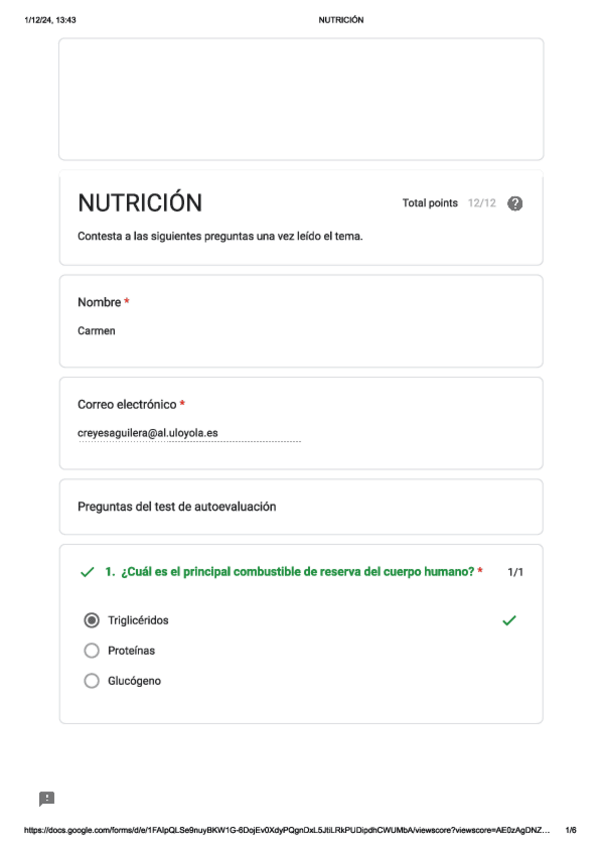 1/12/24, 13:43 NUTRICIÓN

NUTRICIÓN

Total points 12/12

Contesta a las siguientes preguntas una vez leído el tema.

Nombre *

Carmen

Correo electrónico *

creyesaguilera@al.uloyola.es

Preguntas del test de autoevaluación

1. ¿Cuál es el principal combustible de reserva del cuerpo humano? * 1/1

Triglicéridos

Proteínas

Glucógeno

https://docs.google.com/forms/d/e/1FAIpQLSe9nuyBKW1G-6DojEv0XdyPQgnDxL5JtiLRkPUDipdhCWUMbA/viewscore?viewscore=AE0zAgDNZ... 1/6